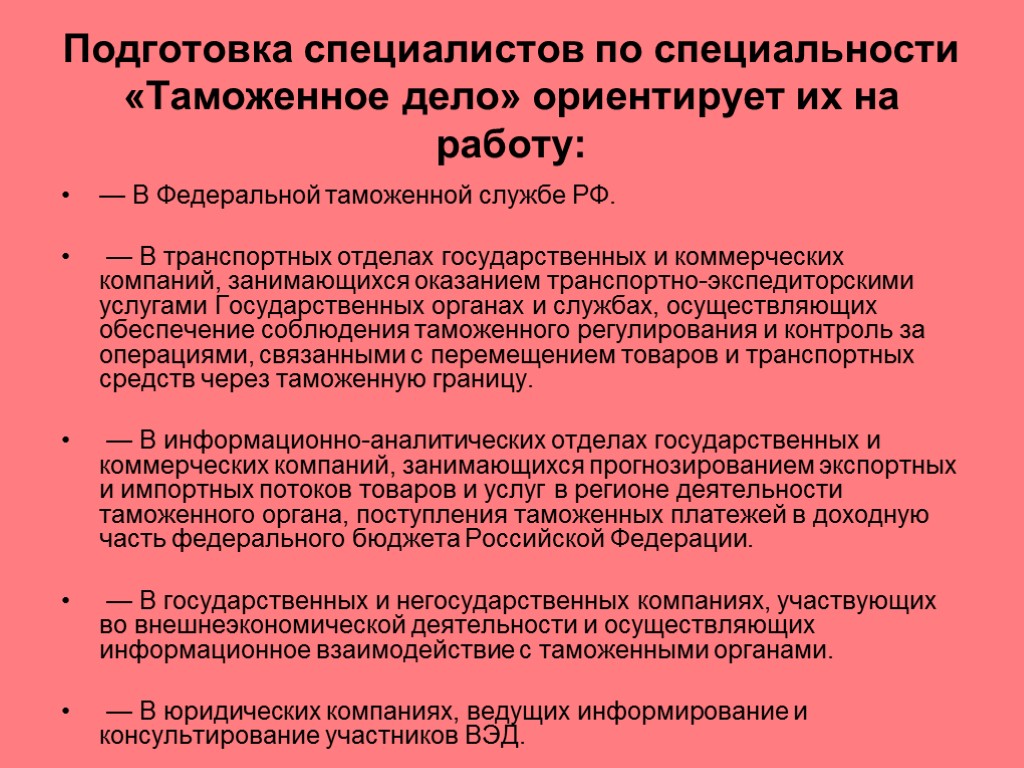 Подготовка специалистов по специальности «Таможенное дело» ориентирует их на работу:

• — В Федеральной таможенной службе РФ.

• — В транспортных отделах государственных и коммерческих компаний, занимающихся оказанием транспортно-экспедиторскими услугами Государственных органах и службах, осуществляющих обеспечение соблюдения таможенного регулирования и контроль за операциями, связанными с перемещением товаров и транспортных средств через таможенную границу.

• — В информационно-аналитических отделах государственных и коммерческих компаний, занимающихся прогнозированием экспортных и импортных потоков товаров и услуг в регионе деятельности таможенного органа, поступления таможенных платежей в доходную часть федерального бюджета Российской Федерации.

• — В государственных и негосударственных компаниях, участвующих во внешнеэкономической деятельности и осуществляющих информационное взаимодействие с таможенными органами.

• — В юридических компаниях, ведущих информирование и консультирование участников ВЭД.